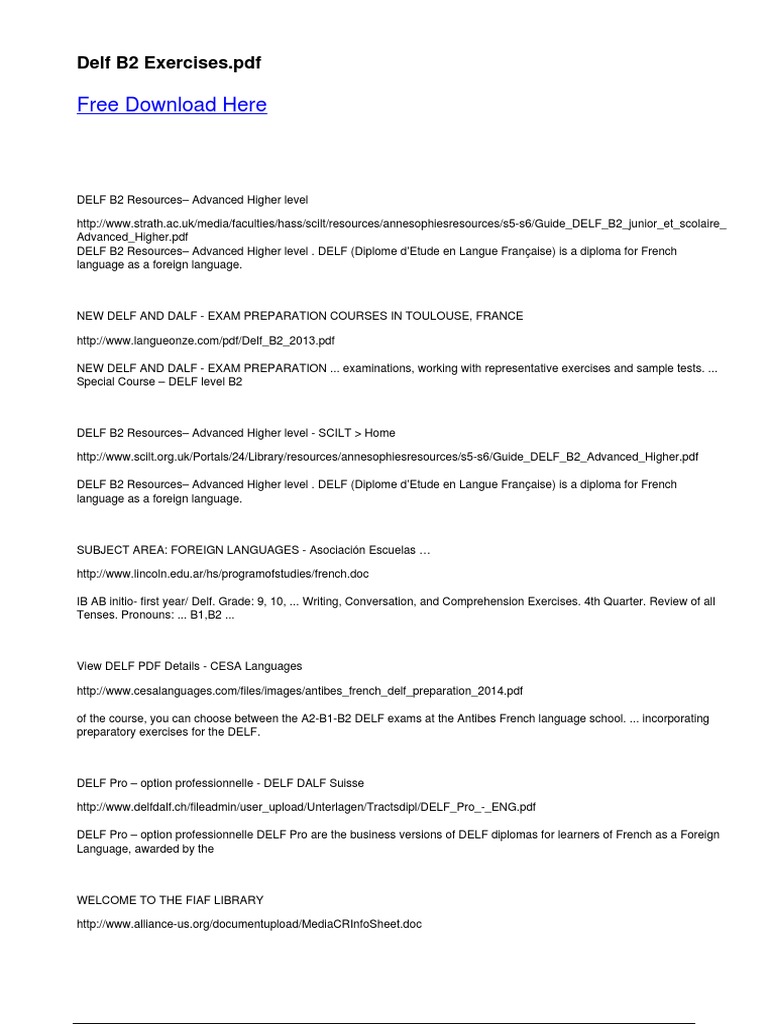 Delf B2 Exercises.pdf

Free Download Here

DELF B2 Resources– Advanced Higher level

http://www.strath.ac.uk/media/faculties/hass/scilt/resources/annesophiesresources/s5-s6/Guide_DELF_B2_junior_et_scolaire_Advanced_Higher.pdf
DELF B2 Resources– Advanced Higher level . DELF (Diplome d'Etude en Langue Française) is a diploma for French language as a foreign language.

NEW DELF AND DALF - EXAM PREPARATION COURSES IN TOULOUSE, FRANCE

http://www.langueonze.com/pdf/Delf_B2_2013.pdf

NEW DELF AND DALF - EXAM PREPARATION ... examinations, working with representative exercises and sample tests. ... Special Course – DELF level B2

DELF B2 Resources– Advanced Higher level - SCILT > Home

http://www.scilt.org.uk/Portals/24/Library/resources/annesophiesresources/s5-s6/Guide_DELF_B2_Advanced_Higher.pdf

DELF B2 Resources– Advanced Higher level . DELF (Diplome d'Etude en Langue Française) is a diploma for French language as a foreign language.

SUBJECT AREA: FOREIGN LANGUAGES - Asociación Escuelas …

http://www.lincoln.edu.ar/hs/programofstudies/french.doc

IB AB initio- first year/ Delf. Grade: 9, 10, ... Writing, Conversation, and Comprehension Exercises. 4th Quarter. Review of all Tenses. Pronouns: ... B1,B2 ...

View DELF PDF Details - CESA Languages

http://www.cesalanguages.com/files/images/antibes_french_delf_preparation_2014.pdf

of the course, you can choose between the A2-B1-B2 DELF exams at the Antibes French language school. ... incorporating preparatory exercises for the DELF.

DELF Pro – option professionnelle - DELF DALF Suisse

http://www.delfdalf.ch/fileadmin/user_upload/Unterlagen/Tractsdipl/DELF_Pro_-_ENG.pdf

DELF Pro – option professionnelle DELF Pro are the business versions of DELF diplomas for learners of French as a Foreign Language, awarded by the

WELCOME TO THE FIAF LIBRARY

http://www.alliance-us.org/documentupload/MediaCRInfoSheet.doc